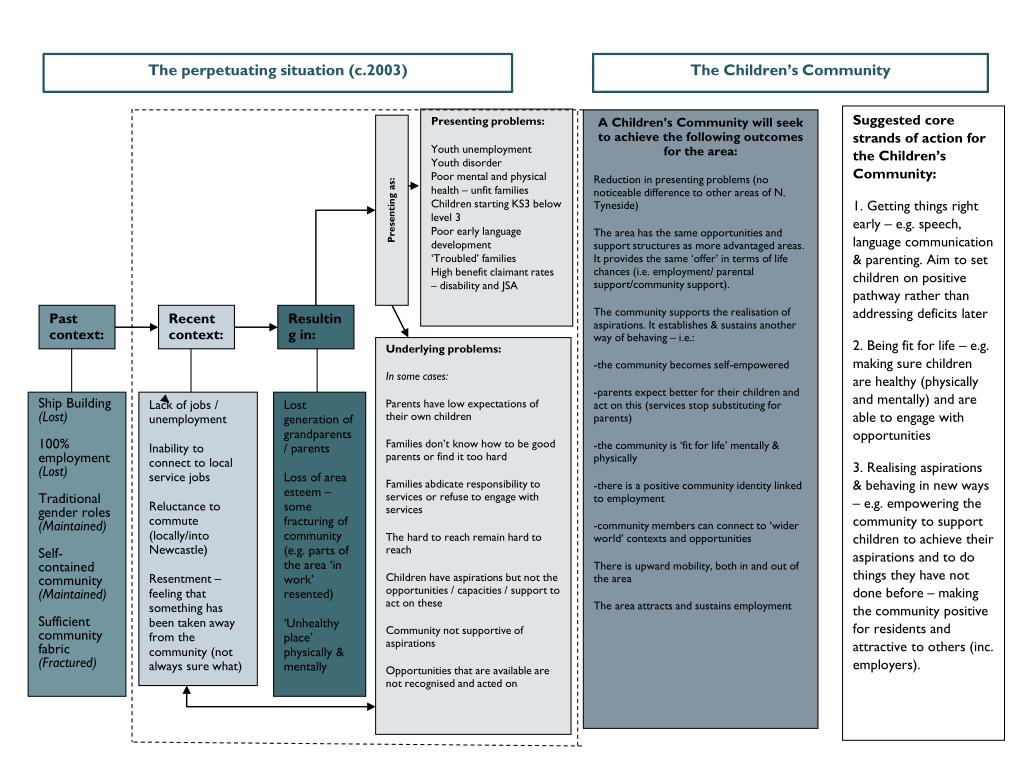 The perpetuating situation (c.2003)

The Children's Community

Past context:

Ship Building (Lost)

100% employment (Lost)

Traditional gender roles (Maintained)

Self-contained community (Maintained)

Sufficient community fabric (Fractured)

Recent context:

Lack of jobs / unemployment

Inability to connect to local service jobs

Reluctance to commute (locally/into Newcastle)

Resentment – feeling that something has been taken away from the community (not always sure what)

Resulting in:

Lost generation of grandparents / parents

Loss of area esteem – some fracturing of community (e.g. parts of the area 'in work' resented)

'Unhealthy place' physically & mentally

Presenting as:

Presenting problems:

Youth unemployment
Youth disorder
Poor mental and physical health – unfit families
Children starting KS3 below level 3
Poor early language development
'Troubled' families
High benefit claimant rates – disability and JSA

Underlying problems:

In some cases:

Parents have low expectations of their own children

Families don't know how to be good parents or find it too hard

Families abdicate responsibility to services or refuse to engage with services

The hard to reach remain hard to reach

Children have aspirations but not the opportunities / capacities / support to act on these

Community not supportive of aspirations

Opportunities that are available are not recognised and acted on

A Children's Community will seek to achieve the following outcomes for the area:

Reduction in presenting problems (no noticeable difference to other areas of N. Tyneside)

The area has the same opportunities and support structures as more advantaged areas. It provides the same 'offer' in terms of life chances (i.e. employment/ parental support/community support).

The community supports the realisation of aspirations. It establishes & sustains another way of behaving – i.e.:

-the community becomes self-empowered

-parents expect better for their children and act on this (services stop substituting for parents)

-the community is 'fit for life' mentally & physically

-there is a positive community identity linked to employment

-community members can connect to 'wider world' contexts and opportunities

There is upward mobility, both in and out of the area

The area attracts and sustains employment

Suggested core strands of action for the Children's Community:

1. Getting things right early – e.g. speech, language communication & parenting. Aim to set children on positive pathway rather than addressing deficits later

2. Being fit for life – e.g. making sure children are healthy (physically and mentally) and are able to engage with opportunities

3. Realising aspirations & behaving in new ways – e.g. empowering the community to support children to achieve their aspirations and to do things they have not done before – making the community positive for residents and attractive to others (inc. employers).